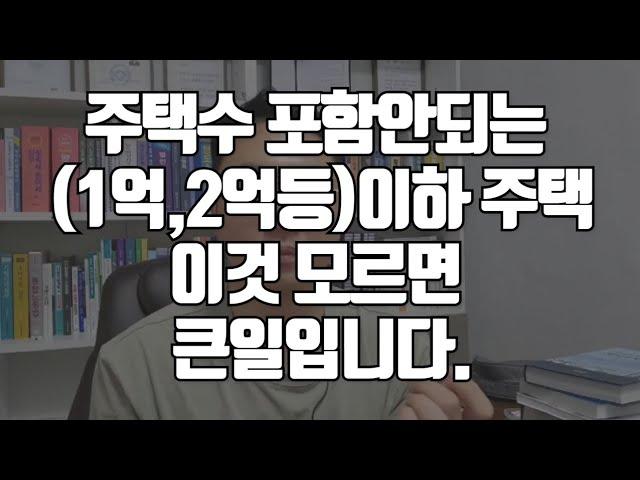 주택수 포함안되는
(1억,2억등)이하 주택
이것 모르면
큰일입니다.